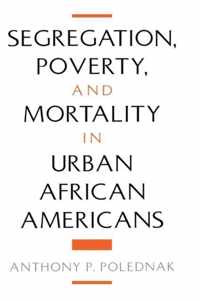 SEGREGATION, POVERTY, AND MORTALITY IN URBAN AFRICAN AMERICANS

ANTHONY P. POLEDNAK